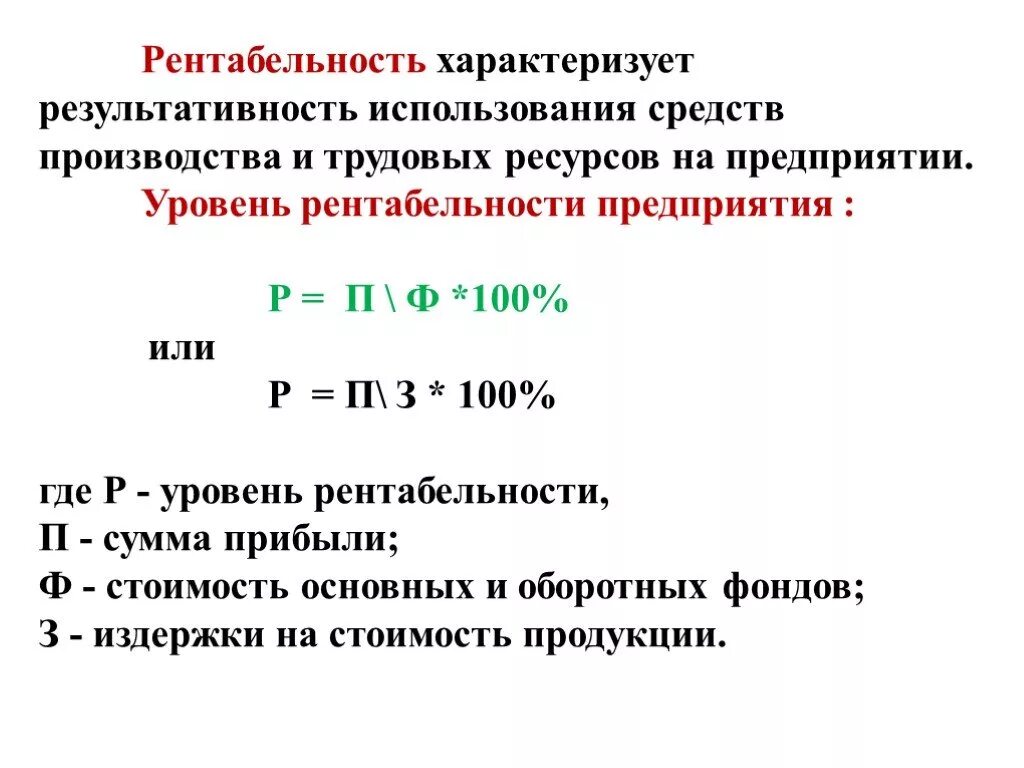 Рентабельность характеризует результативность использования средств производства и трудовых ресурсов на предприятии.

Уровень рентабельности предприятия :

Р = П \ Ф *100%

или

Р = П\ З * 100%

где Р - уровень рентабельности,
П - сумма прибыли;
Ф - стоимость основных и оборотных фондов;
З - издержки на стоимость продукции.